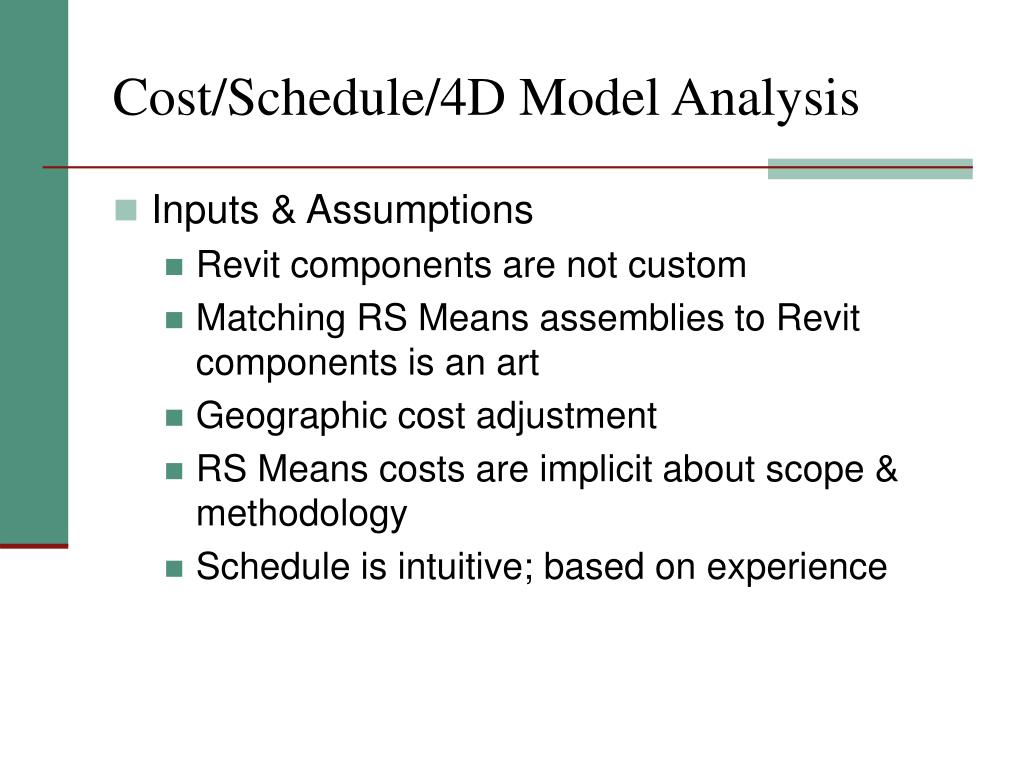 Cost/Schedule/4D Model Analysis

Inputs & Assumptions

Revit components are not custom

Matching RS Means assemblies to Revit components is an art

Geographic cost adjustment

RS Means costs are implicit about scope & methodology

Schedule is intuitive; based on experience